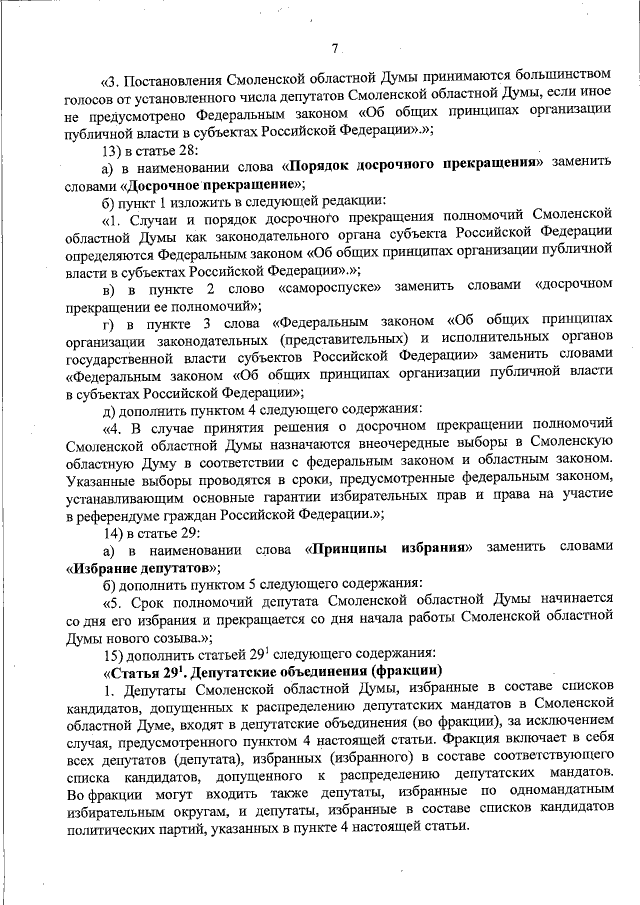 7

«3. Постановления Смоленской областной Думы принимаются большинством голосов от установленного числа депутатов Смоленской областной Думы, если иное не предусмотрено Федеральным законом «Об общих принципах организации публичной власти в субъектах Российской Федерации».»;

13) в статье 28:

а) в наименовании слова «Порядок досрочного прекращения» заменить словами «Досрочное прекращение»;

б) пункт 1 изложить в следующей редакции:

«1. Случаи и порядок досрочного прекращения полномочий Смоленской областной Думы как законодательного органа субъекта Российской Федерации определяются Федеральным законом «Об общих принципах организации публичной власти в субъектах Российской Федерации».»;

в) в пункте 2 слово «самороспуске» заменить словами «досрочном прекращении ее полномочий»;

г) в пункте 3 слова «Федеральным законом «Об общих принципах организации законодательных (представительных) и исполнительных органов государственной власти субъектов Российской Федерации» заменить словами «Федеральным законом «Об общих принципах организации публичной власти в субъектах Российской Федерации»;

д) дополнить пунктом 4 следующего содержания:

«4. В случае принятия решения о досрочном прекращении полномочий Смоленской областной Думы назначаются внеочередные выборы в Смоленскую областную Думу в соответствии с федеральным законом и областным законом. Указанные выборы проводятся в сроки, предусмотренные федеральным законом, устанавливающим основные гарантии избирательных прав и права на участие в референдуме граждан Российской Федерации.»;

14) в статье 29:

а) в наименовании слова «Принципы избрания» заменить словами «Избрание депутатов»;

б) дополнить пунктом 5 следующего содержания:

«5. Срок полномочий депутата Смоленской областной Думы начинается со дня его избрания и прекращается со дня начала работы Смоленской областной Думы нового созыва.»;

15) дополнить статьей $29^1$ следующего содержания:

«Статья $29^1$. Депутатские объединения (фракции)

1. Депутаты Смоленской областной Думы, избранные в составе списков кандидатов, допущенных к распределению депутатских мандатов в Смоленской областной Думе, входят в депутатские объединения (во фракции), за исключением случая, предусмотренного пунктом 4 настоящей статьи. Фракция включает в себя всех депутатов (депутата), избранных (избранного) в составе соответствующего списка кандидатов, допущенного к распределению депутатских мандатов. Во фракции могут входить также депутаты, избранные по одномандатным избирательным округам, и депутаты, избранные в составе списков кандидатов политических партий, указанных в пункте 4 настоящей статьи.